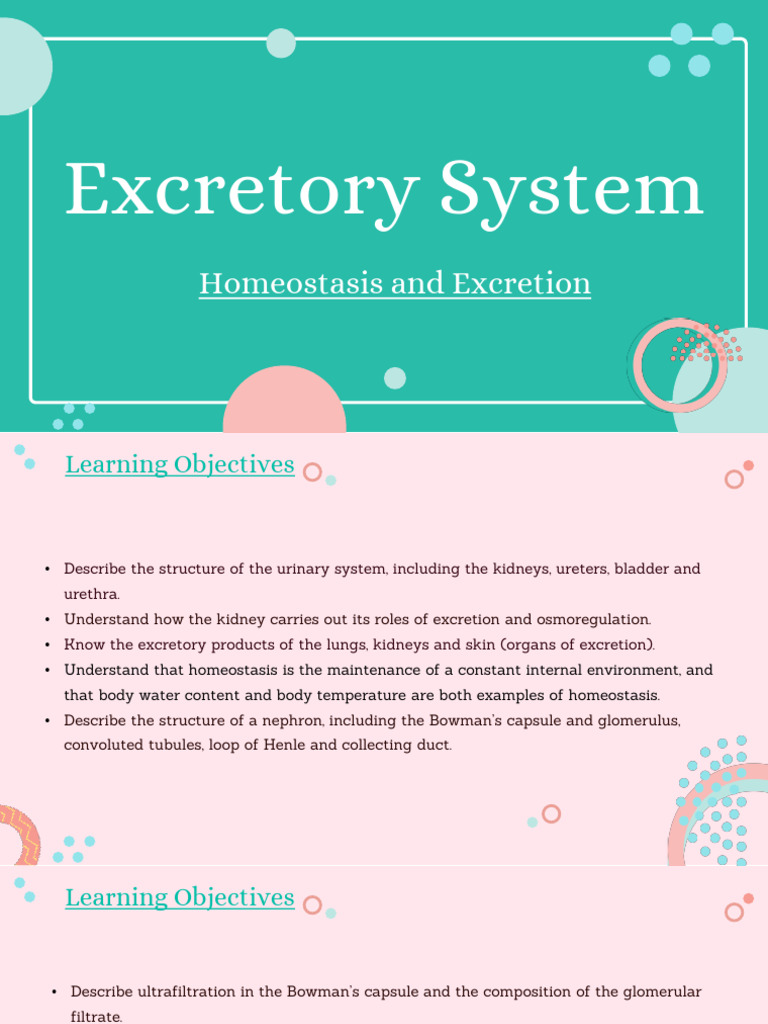 Excretory System

Homeostasis and Excretion

Learning Objectives

• Describe the structure of the urinary system, including the kidneys, ureters, bladder and urethra.
• Understand how the kidney carries out its roles of excretion and osmoregulation.
• Know the excretory products of the lungs, kidneys and skin (organs of excretion).
• Understand that homeostasis is the maintenance of a constant internal environment, and that body water content and body temperature are both examples of homeostasis.
• Describe the structure of a nephron, including the Bowman's capsule and glomerulus, convoluted tubules, loop of Henle and collecting duct.

Learning Objectives

• Describe ultrafiltration in the Bowman's capsule and the composition of the glomerular filtrate.